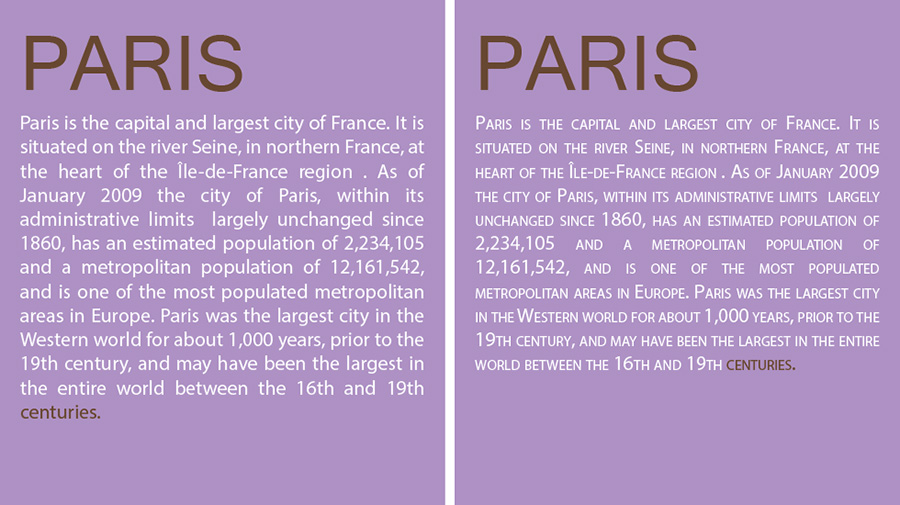 PARIS

Paris is the capital and largest city of France. It is situated on the river Seine, in northern France, at the heart of the Île-de-France region . As of January 2009 the city of Paris, within its administrative limits largely unchanged since 1860, has an estimated population of 2,234,105 and a metropolitan population of 12,161,542, and is one of the most populated metropolitan areas in Europe. Paris was the largest city in the Western world for about 1,000 years, prior to the 19th century, and may have been the largest in the entire world between the 16th and 19th centuries.

PARIS

Paris is the capital and largest city of France. It is situated on the river Seine, in northern France, at the heart of the Île-de-France region . As of January 2009 the city of Paris, within its administrative limits largely unchanged since 1860, has an estimated population of 2,234,105 and a metropolitan population of 12,161,542, and is one of the most populated metropolitan areas in Europe. Paris was the largest city in the Western world for about 1,000 years, prior to the 19th century, and may have been the largest in the entire world between the 16th and 19th centuries.